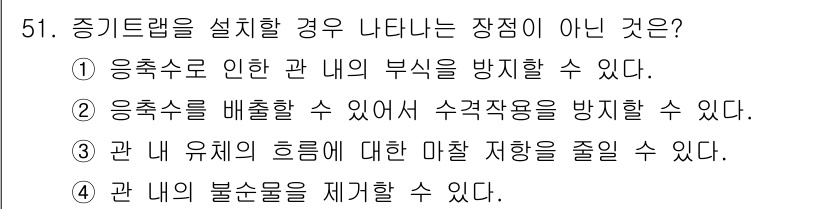 51. 증기트랩을 설치할 경우 나타나는 장점이 아닌 것은?
① 응축수로 인한 관 내의 부식을 방지할 수 있다.
② 응축수를 배출할 수 있어서 수격작용을 방지할 수 있다.
③ 관 내 유체의 흐름에 대한 마찰 저항을 줄일 수 있다.
④ 관 내의 불순물을 제거할 수 있다.